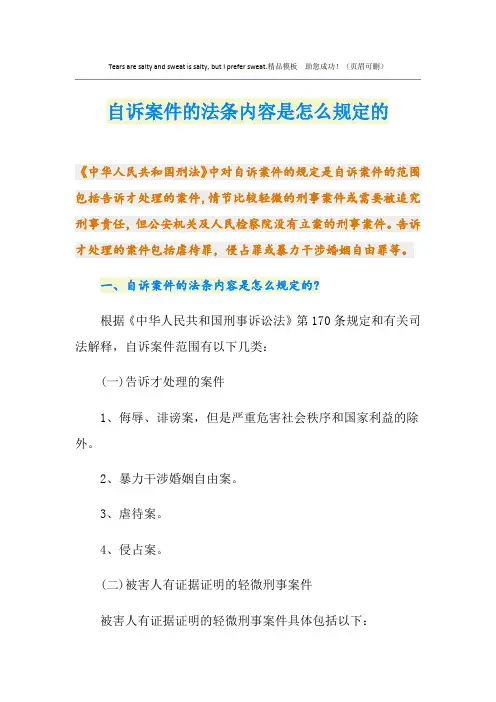 Tears are salty and sweat is salty, but I prefer sweat.精品模板 助您成功！（页眉可删）

自诉案件的法条内容是怎么规定的

《中华人民共和国刑法》中对自诉案件的规定是自诉案件的范围包括告诉才处理的案件，情节比较轻微的刑事案件或需要被追究刑事责任，但公安机关及人民检察院没有立案的刑事案件。告诉才处理的案件包括虐待罪，侵占罪或暴力干涉婚姻自由罪等。

一、自诉案件的法条内容是怎么规定的？

根据《中华人民共和国刑事诉讼法》第170条规定和有关司法解释，自诉案件范围有以下几类：

(一)告诉才处理的案件

1、侮辱、诽谤案，但是严重危害社会秩序和国家利益的除外。

2、暴力干涉婚姻自由案。

3、虐待案。

4、侵占案。

(二)被害人有证据证明的轻微刑事案件

被害人有证据证明的轻微刑事案件具体包括以下：